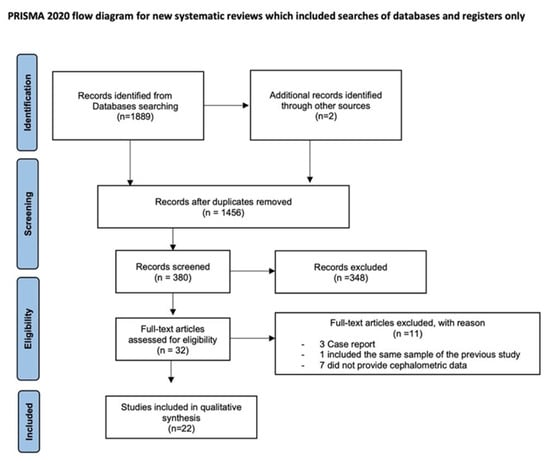 PRISMA 2020 flow diagram for new systematic reviews which included searches of databases and registers only

Identification

Records identified from Databases searching (n=1889)

Additional records identified through other sources (n=2)

Screening

Records after duplicates removed (n = 1456)

Records screened (n = 380)

Records excluded (n =348)

Eligibility

Full-text articles assessed for eligibility (n = 32)

Full-text articles excluded, with reason (n =11)
- 3 Case report
- 1 included the same sample of the previous study
- 7 did not provide cephalometric data

Included

Studies included in qualitative synthesis (n=22)